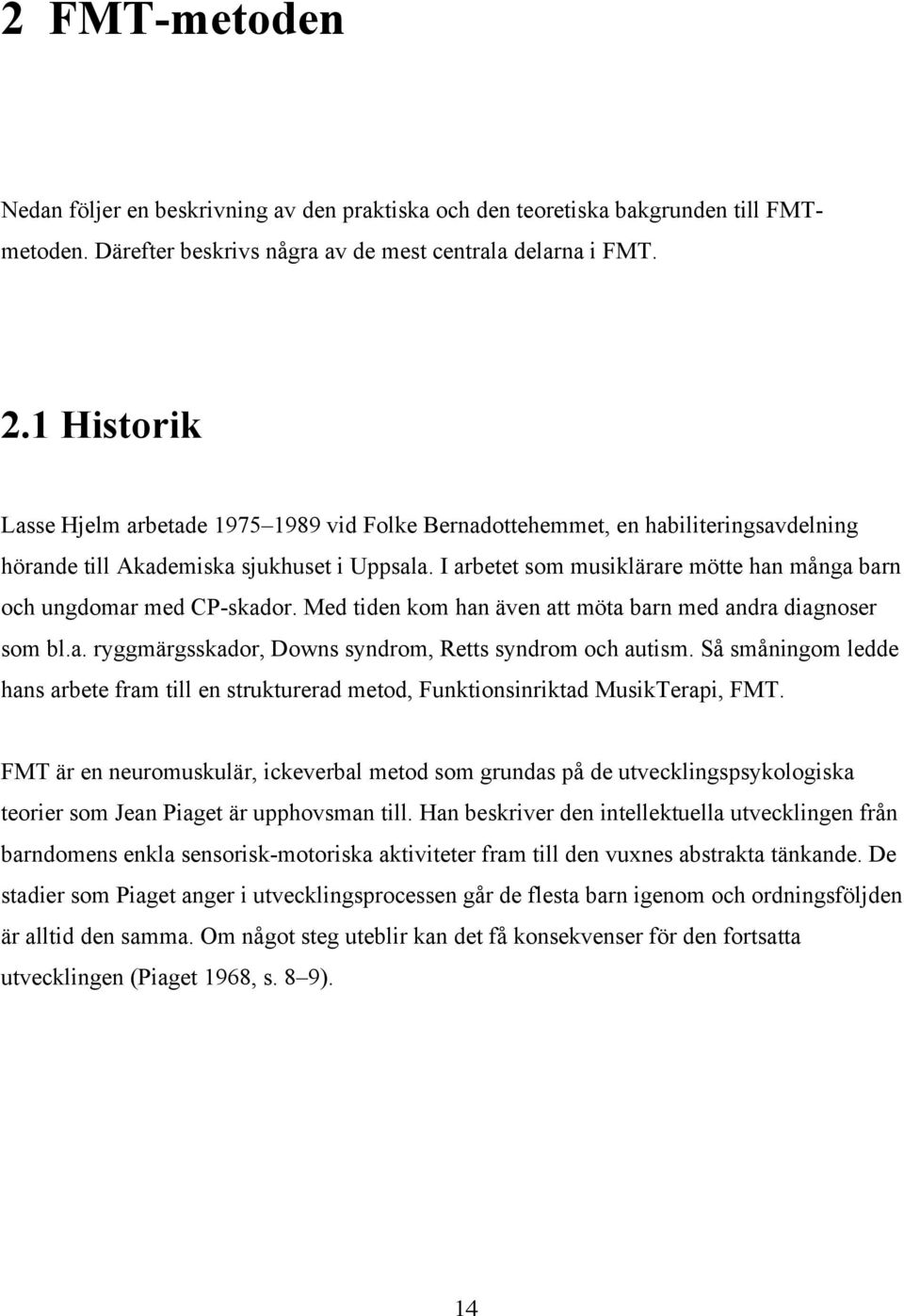 2 FMT-metoden

Nedan följer en beskrivning av den praktiska och den teoretiska bakgrunden till FMT-metoden. Därefter beskrivs några av de mest centrala delarna i FMT.

2.1 Historik

Lasse Hjelm arbetade 1975–1989 vid Folke Bernadottehemmet, en habiliteringsavdelning hörande till Akademiska sjukhuset i Uppsala. I arbetet som musiklärare mötte han många barn och ungdomar med CP-skador. Med tiden kom han även att möta barn med andra diagnoser som bl.a. ryggmärgsskador, Downs syndrom, Retts syndrom och autism. Så småningom ledde hans arbete fram till en strukturerad metod, Funktionsinriktad MusikTerapi, FMT.

FMT är en neuromuskulär, ickeverbal metod som grundas på de utvecklingspsykologiska teorier som Jean Piaget är upphovsman till. Han beskriver den intellektuella utvecklingen från barndomens enkla sensorisk-motoriska aktiviteter fram till den vuxnes abstrakta tänkande. De stadier som Piaget anger i utvecklingsprocessen går de flesta barn igenom och ordningsföljden är alltid den samma. Om något steg uteblir kan det få konsekvenser för den fortsatta utvecklingen (Piaget 1968, s. 8–9).

14